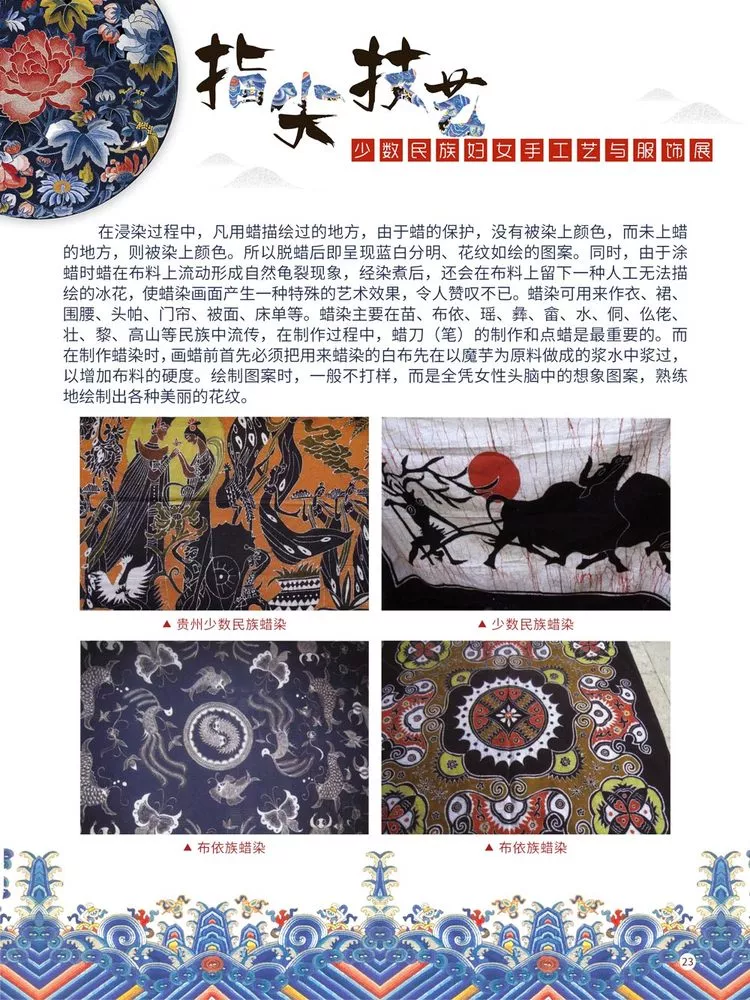 指尖技艺

少数民族妇女手工艺与服饰展

在浸染过程中，凡用蜡描绘过的地方，由于蜡的保护，没有被染上颜色，而未上蜡的地方，则被染上颜色。所以脱蜡后即呈现蓝白分明、花纹如绘的图案。同时，由于涂蜡时蜡在布料上流动形成自然龟裂现象，经染煮后，还会在布料上留下一种人工无法描绘的冰花，使蜡染画面产生一种特殊的艺术效果，令人赞叹不已。蜡染可用来作衣、裙、围腰、头帕、门帘、被面、床单等。蜡染主要在苗、布依、瑶、彝、畲、水、侗、仫佬、壮、黎、高山等民族中流传，在制作过程中，蜡刀（笔）的制作和点蜡是最重要的。而在制作蜡染时，画蜡前首先必须把用来蜡染的白布先在以魔芋为原料做成的浆水中浆过，以增加布料的硬度。绘制图案时，一般不打样，而是全凭女性头脑中的想象图案，熟练地绘制出各种美丽的花纹。

▲ 贵州少数民族蜡染

▲ 少数民族蜡染

▲ 布依族蜡染

▲ 布依族蜡染

23